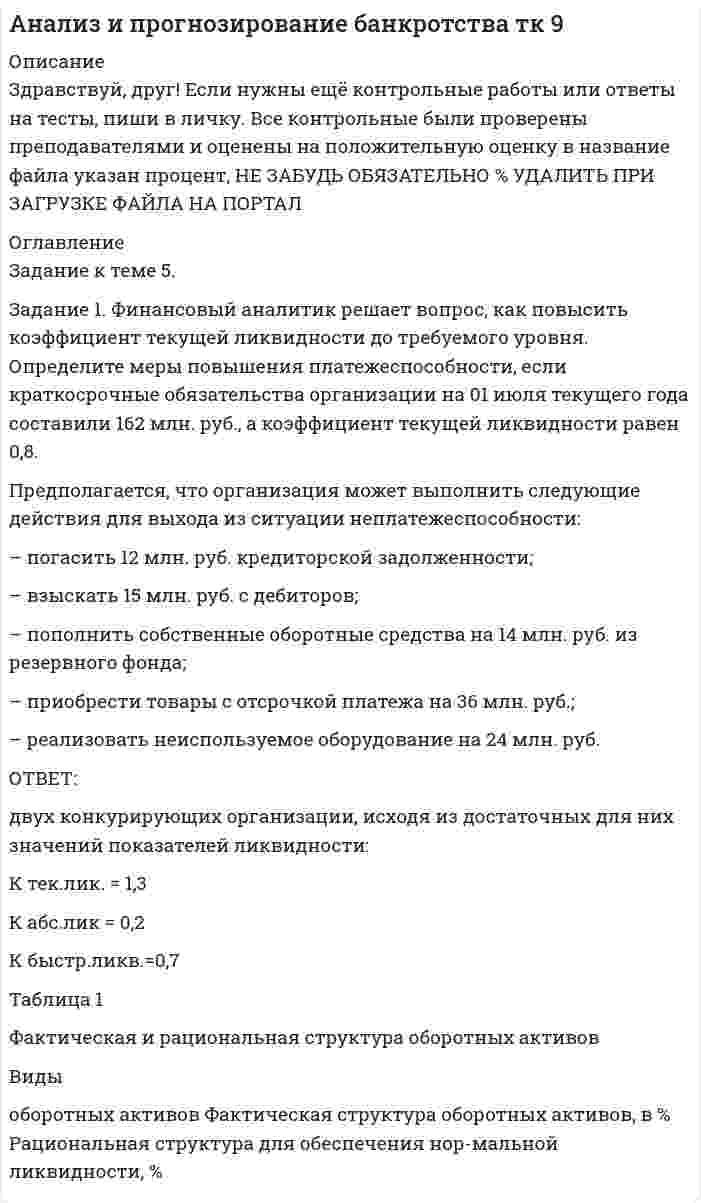 Анализ и прогнозирование банкротства тк 9

Описание
Здравствуй, друг! Если нужны ещё контрольные работы или ответы на тесты, пиши в личку. Все контрольные были проверены преподавателями и оценены на положительную оценку в название файла указан процент, НЕ ЗАБУДЬ ОБЯЗАТЕЛЬНО % УДАЛИТЬ ПРИ ЗАГРУЗКЕ ФАЙЛА НА ПОРТАЛ

Оглавление
Задание к теме 5.

Задание 1. Финансовый аналитик решает вопрос, как повысить коэффициент текущей ликвидности до требуемого уровня. Определите меры повышения платежеспособности, если краткосрочные обязательства организации на 01 июля текущего года составили 162 млн. руб., а коэффициент текущей ликвидности равен 0,8.

Предполагается, что организация может выполнить следующие действия для выхода из ситуации неплатежеспособности:

– погасить 12 млн. руб. кредиторской задолженности;

– взыскать 15 млн. руб. с дебиторов;

– пополнить собственные оборотные средства на 14 млн. руб. из резервного фонда;

– приобрести товары с отсрочкой платежа на 36 млн. руб.;

– реализовать неиспользуемое оборудование на 24 млн. руб.

ОТВЕТ:

двух конкурирующих организации, исходя из достаточных для них значений показателей ликвидности:

К тек.лик. = 1,3

К абс.лик = 0,2

К быстр.ликв.=0,7

Таблица 1

Фактическая и рациональная структура оборотных активов

Виды

оборотных активов Фактическая структура оборотных активов, в % Рациональная структура для обеспечения нор-мальной ликвидности, %